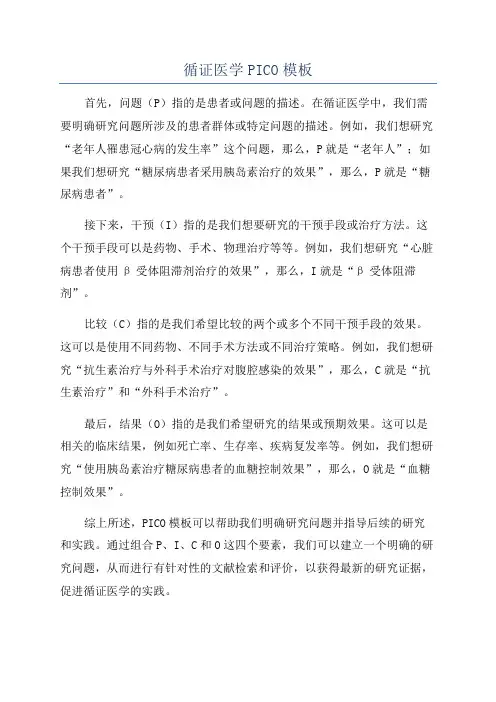 循证医学PICO模板

首先，问题（P）指的是患者或问题的描述。在循证医学中，我们需要明确研究问题所涉及的患者群体或特定问题的描述。例如，我们想研究“老年人罹患冠心病的发生率”这个问题，那么，P就是“老年人”；如果我们想研究“糖尿病患者采用胰岛素治疗的效果”，那么，P就是“糖尿病患者”。

接下来，干预（I）指的是我们想要研究的干预手段或治疗方法。这个干预手段可以是药物、手术、物理治疗等等。例如，我们想研究“心脏病患者使用β受体阻滞剂治疗的效果”，那么，I就是“β受体阻滞剂”。

比较（C）指的是我们希望比较的两个或多个不同干预手段的效果。这可以是使用不同药物、不同手术方法或不同治疗策略。例如，我们想研究“抗生素治疗与外科手术治疗对腹腔感染的效果”，那么，C就是“抗生素治疗”和“外科手术治疗”。

最后，结果（O）指的是我们希望研究的结果或预期效果。这可以是相关的临床结果，例如死亡率、生存率、疾病复发率等。例如，我们想研究“使用胰岛素治疗糖尿病患者的血糖控制效果”，那么，O就是“血糖控制效果”。

综上所述，PICO模板可以帮助我们明确研究问题并指导后续的研究和实践。通过组合P、I、C和O这四个要素，我们可以建立一个明确的研究问题，从而进行有针对性的文献检索和评价，以获得最新的研究证据，促进循证医学的实践。